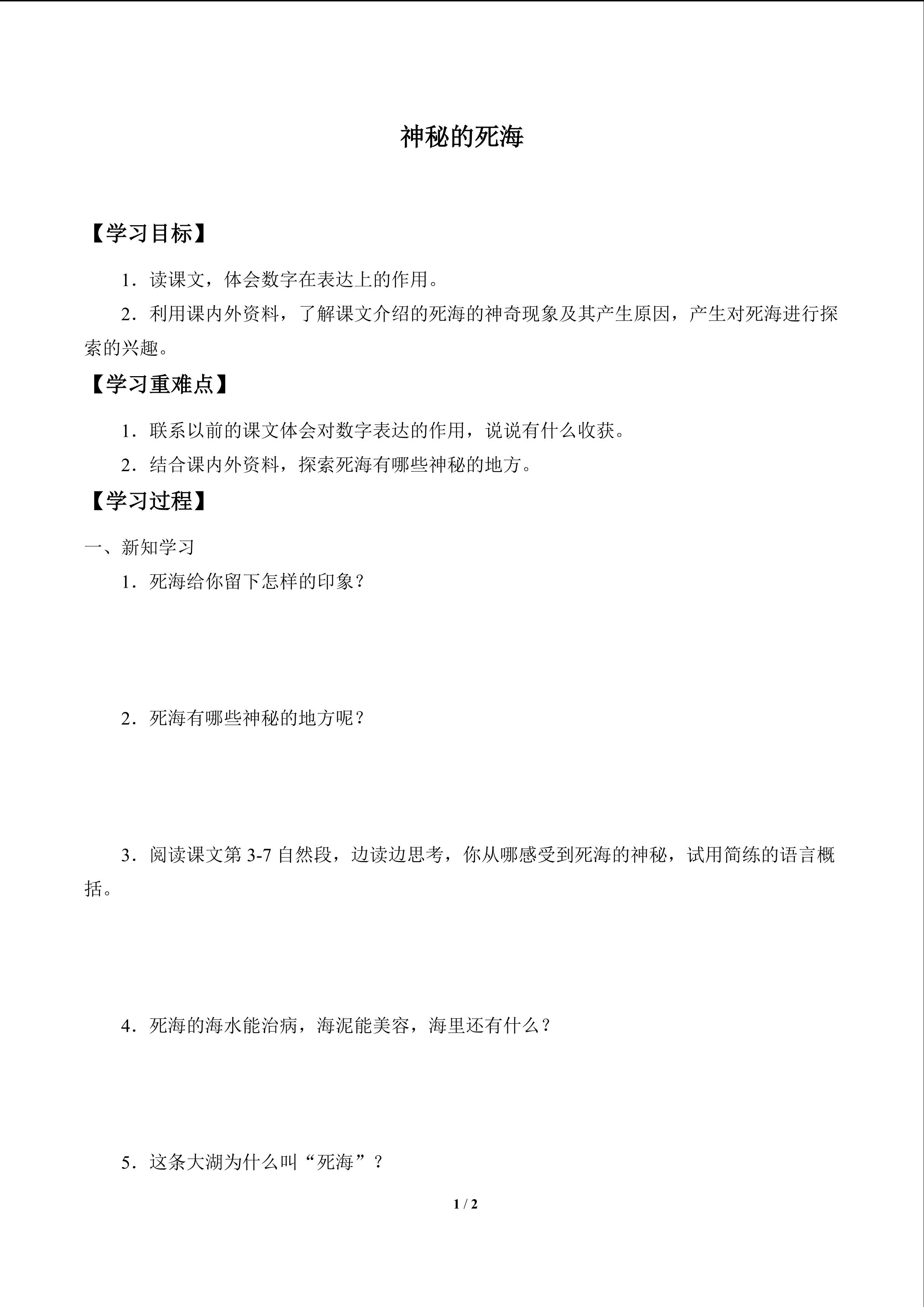 神秘的死海

【学习目标】

1．读课文，体会数字在表达上的作用。

2．利用课内外资料，了解课文介绍的死海的神奇现象及其产生原因，产生对死海进行探索的兴趣。

【学习重难点】

1．联系以前的课文体会对数字表达的作用，说说有什么收获。

2．结合课内外资料，探索死海有哪些神秘的地方。

【学习过程】

一、新知学习

1．死海给你留下怎样的印象？

2．死海有哪些神秘的地方呢？

3．阅读课文第3-7自然段，边读边思考，你从哪感受到死海的神秘，试用简练的语言概括。

4．死海的海水能治病，海泥能美容，海里还有什么？

5．这条大湖为什么叫“死海”？

1 / 2